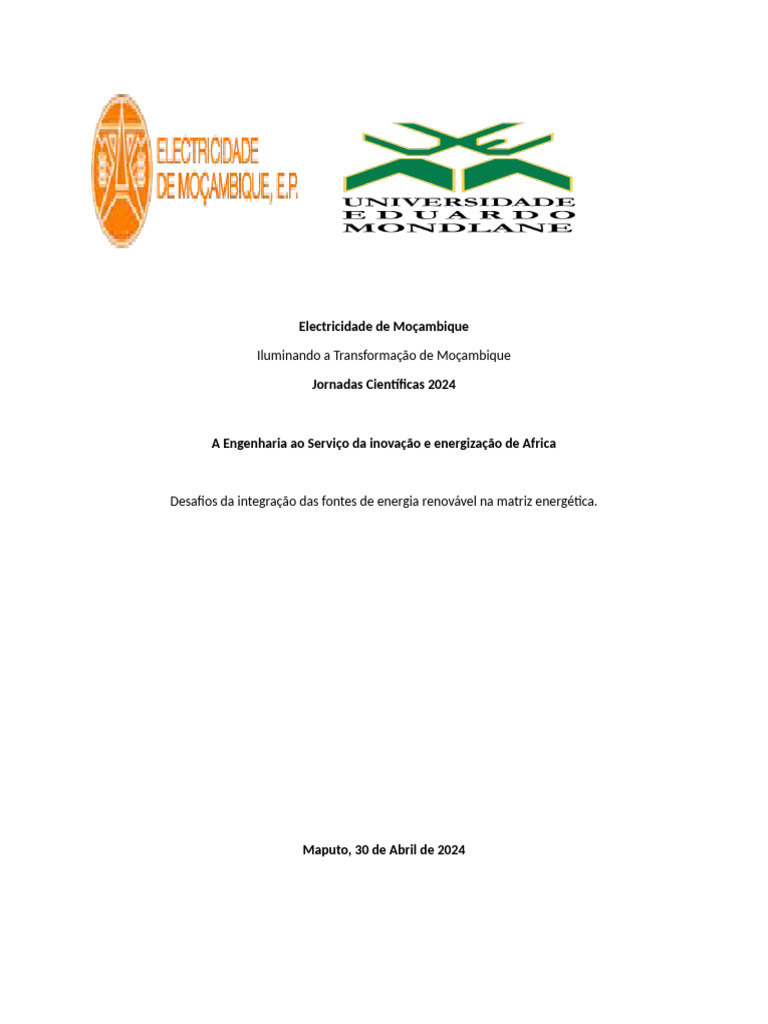 ELECTRICIDADE DE MOÇAMBIQUE, E.P.

UNIVERSIDADE EDUARDO MONDLANE

Electricidade de Moçambique

Iluminando a Transformação de Moçambique

Jornadas Científicas 2024

A Engenharia ao Serviço da inovação e energização de Africa

Desafios da integração das fontes de energia renovável na matriz energética.

Maputo, 30 de Abril de 2024